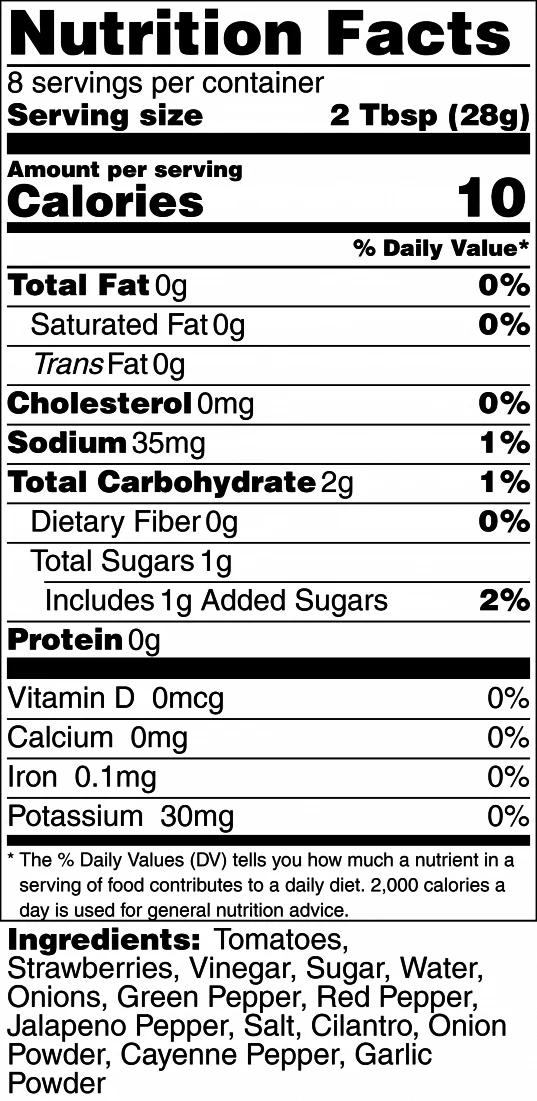 Nutrition Facts
8 servings per container
Serving size 2 Tbsp (28g)

Amount per serving
Calories 10

% Daily Value*

Total Fat 0g 0%
Saturated Fat 0g 0%
Trans Fat 0g
Cholesterol 0mg 0%
Sodium 35mg 1%
Total Carbohydrate 2g 1%
Dietary Fiber 0g 0%
Total Sugars 1g
Includes 1g Added Sugars 2%
Protein 0g

Vitamin D 0mcg 0%
Calcium 0mg 0%
Iron 0.1mg 0%
Potassium 30mg 0%

* The % Daily Values (DV) tells you how much a nutrient in a serving of food contributes to a daily diet. 2,000 calories a day is used for general nutrition advice.

Ingredients: Tomatoes, Strawberries, Vinegar, Sugar, Water, Onions, Green Pepper, Red Pepper, Jalapeno Pepper, Salt, Cilantro, Onion Powder, Cayenne Pepper, Garlic Powder